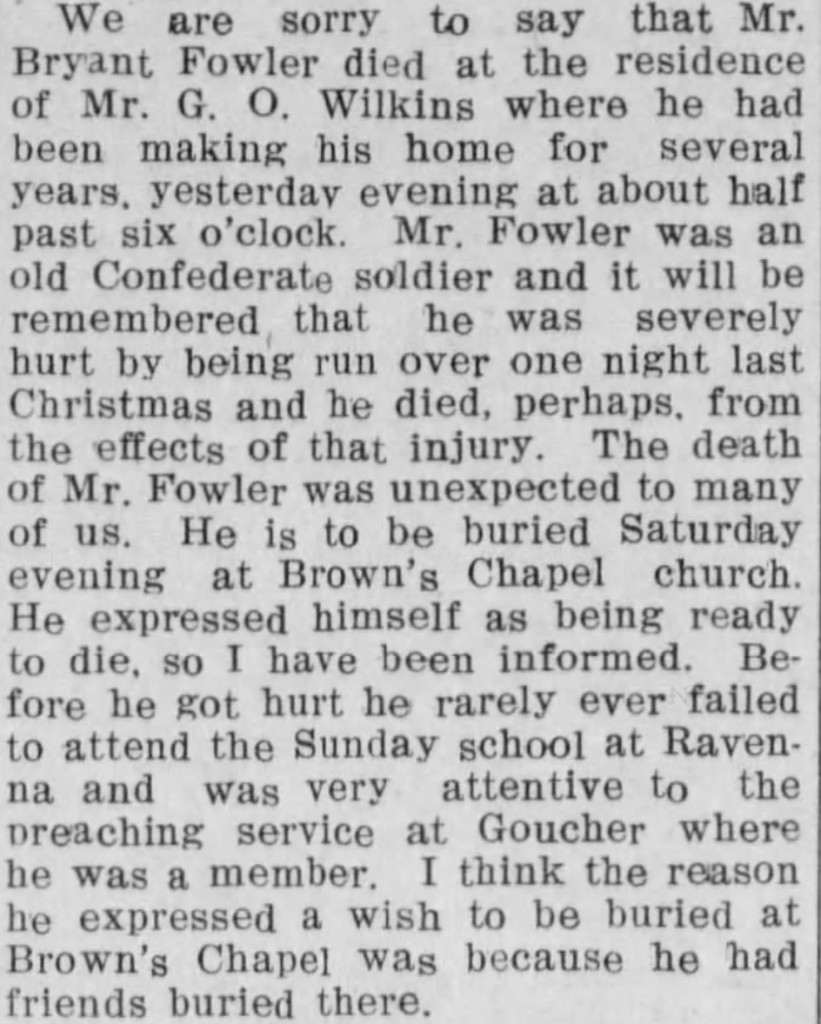 We are sorry to say that Mr. Bryant Fowler died at the residence of Mr. G. O. Wilkins where he had been making his home for several years, yesterday evening at about half past six o'clock. Mr. Fowler was an old Confederate soldier and it will be remembered that he was severely hurt by being run over one night last Christmas and he died, perhaps, from the effects of that injury. The death of Mr. Fowler was unexpected to many of us. He is to be buried Saturday evening at Brown's Chapel church. He expressed himself as being ready to die, so I have been informed. Before he got hurt he rarely ever failed to attend the Sunday school at Ravenna and was very attentive to the preaching service at Goucher where he was a member. I think the reason he expressed a wish to be buried at Brown's Chapel was because he had friends buried there.